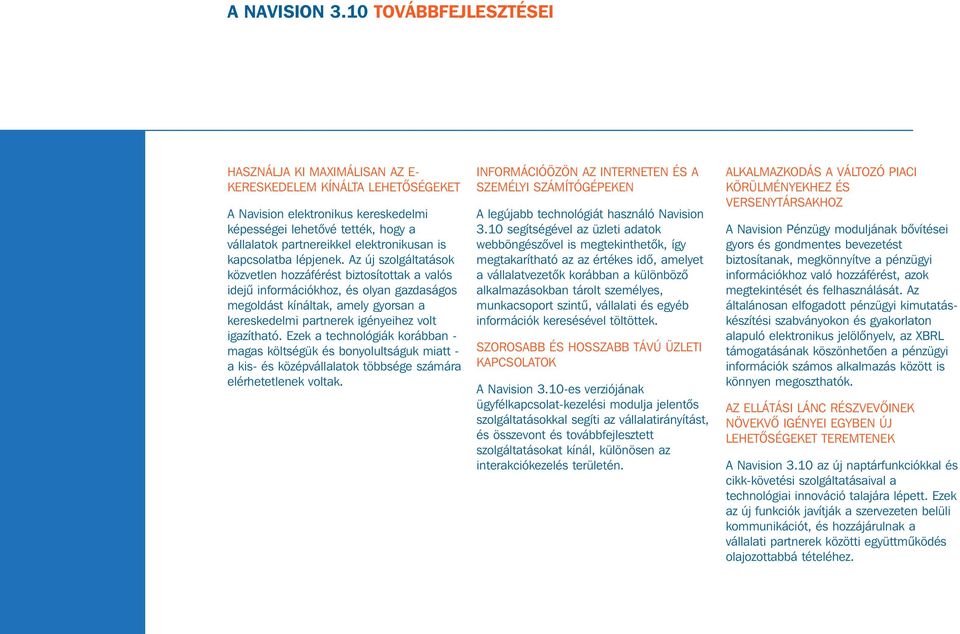 A NAVISION 3.10 TOVÁBBFEJLESZTÉSEI

HASZNÁLJA KI MAXIMÁLISAN AZ E-KERESKEDELEM KÍNÁLTA LEHETŐSÉGEKET

A Navision elektronikus kereskedelmi képességei lehetővé tették, hogy a vállalatok partnereikkel elektronikusan is kapcsolatba lépjenek. Az új szolgáltatások közvetlen hozzáférést biztosítottak a valós idejű információkhoz, és olyan gazdaságos megoldást kínáltak, amely gyorsan a kereskedelmi partnerek igényeihez volt igazítható. Ezek a technológiák korábban - magas költségük és bonyolultságuk miatt - a kis- és középvállalatok többsége számára elérhetetlenek voltak.

INFORMÁCIÓÖZÖN AZ INTERNETEN ÉS A SZEMÉLYI SZÁMÍTÓGÉPEKEN

A legújabb technológiát használó Navision 3.10 segítségével az üzleti adatok webböngészővel is megtekinthetők, így megtakarítható az az értékes idő, amelyet a vállalatvezetők korábban a különböző alkalmazásokban tárolt személyes, munkacsoport szintű, vállalati és egyéb információk keresésével töltöttek.

SZOROSABB ÉS HOSSZABB TÁVÚ ÜZLETI KAPCSOLATOK

A Navision 3.10-es verziójának ügyfélkapcsolat-kezelési modulja jelentős szolgáltatásokkal segíti az vállalatirányítást, és összevont és továbbfejlesztett szolgáltatásokat kínál, különösen az interakciókezelés területén.

ALKALMAZKODÁS A VÁLTOZÓ PIACI KÖRÜLMÉNYEKHEZ ÉS VERSENYTÁRSAKHOZ

A Navision Pénzügy moduljának bővítései gyors és gondmentes bevezetést biztosítanak, megkönnyítve a pénzügyi információkhoz való hozzáférést, azok megtekintését és felhasználását. Az általánosan elfogadott pénzügyi kimutatáskészítési szabványokon és gyakorlaton alapuló elektronikus jelölőnyelv, az XBRL támogatásának köszönhetően a pénzügyi információk számos alkalmazás között is könnyen megoszthatók.

AZ ELLÁTÁSI LÁNC RÉSZVEVŐINEK NÖVEKVŐ IGÉNYEI EGYBEN ÚJ LEHETŐSÉGEKET TEREMTENEK

A Navision 3.10 az új naptárfunkciókkal és cikk-követési szolgáltatásaival a technológiai innováció talajára lépett. Ezek az új funkciók javítják a szervezeten belüli kommunikációt, és hozzájárulnak a vállalati partnerek közötti együttműködés olajozottabbá tételéhez.